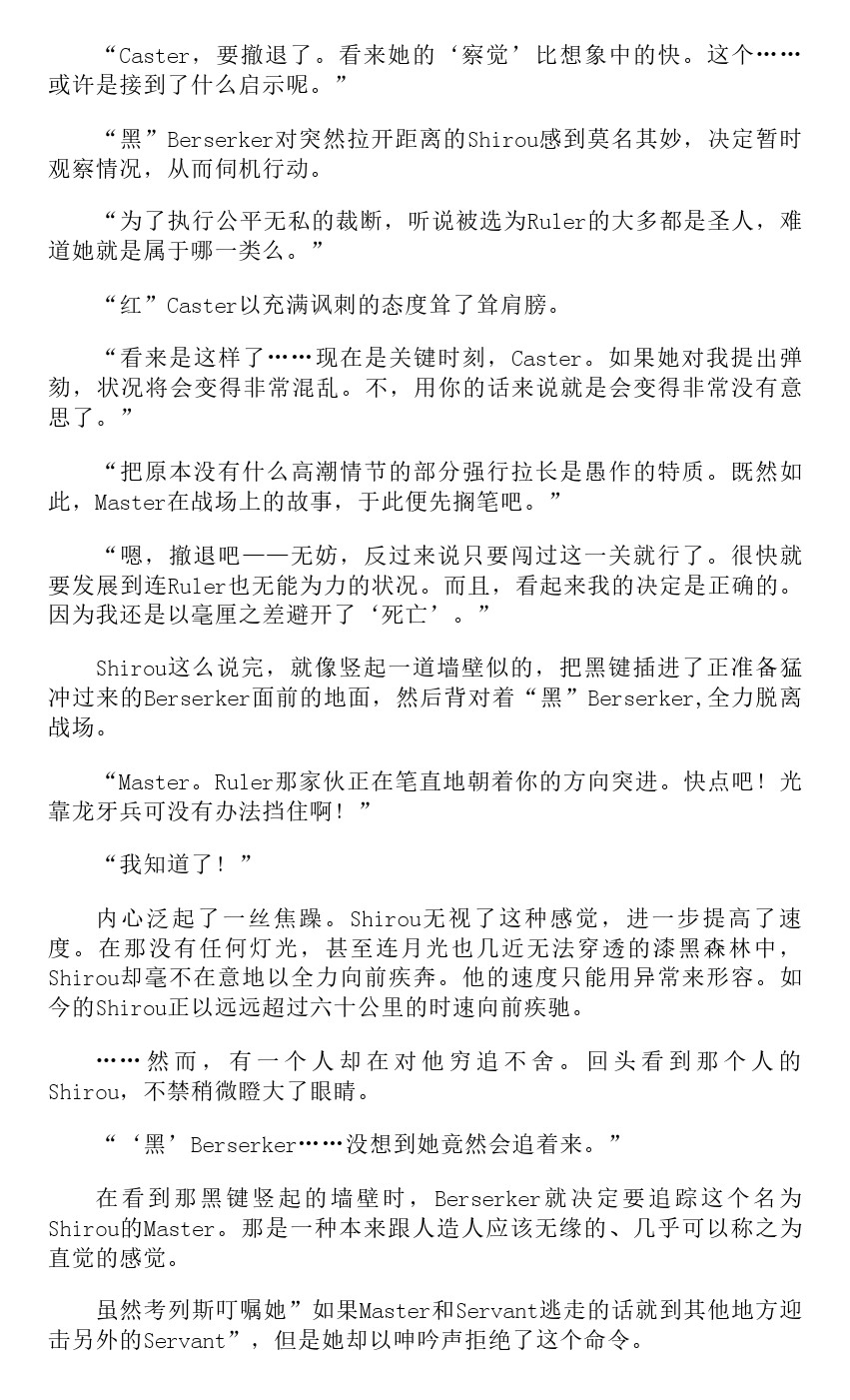 “Caster，要撤退了。看来她的‘察觉’比想象中的快。这个……或许是接到了什么启示呢。”

“黑”Berserker对突然拉开距离的Shirou感到莫名其妙，决定暂时观察情况，从而伺机行动。

“为了执行公平无私的裁断，听说被选为Ruler的大多都是圣人，难道她就是属于哪一类么。”

“红”Caster以充满讽刺的态度耸了耸肩膀。

“看来是这样了……现在是关键时刻，Caster。如果她对我提出弹劾，状况将会变得非常混乱。不，用你的话来说就是会变得非常没有意思了。”

“把原本没有什么高潮情节的部分强行拉长是愚作的特质。既然如此，Master在战场上的故事，于此便先搁笔吧。”

“嗯，撤退吧——无妨，反过来说只要闯过这一关就行了。很快就要发展到连Ruler也无能为力的状况。而且，看起来我的决定是正确的。因为我还是以毫厘之差避开了‘死亡’。”

Shirou这么说完，就像竖起一道墙壁似的，把黑键插进了正准备猛冲过来的Berserker面前的地面，然后背对着“黑”Berserker,全力脱离战场。

“Master。Ruler那家伙正在笔直地朝着你的方向突进。快点吧！光靠龙牙兵可没有办法挡住啊！”

“我知道了！”

内心泛起了一丝焦躁。Shirou无视了这种感觉，进一步提高了速度。在那没有任何灯光，甚至连月光也几近无法穿透的漆黑森林中，Shirou却毫不在意地以全力向前疾奔。他的速度只能用异常来形容。如今的Shirou正以远远超过六十公里的时速向前疾驰。

……然而，有一个人却在对他穷追不舍。回头看到那个人的Shirou，不禁稍微瞪大了眼睛。

“‘黑’Berserker……没想到她竟然会追着来。”

在看到那黑键竖起的墙壁时，Berserker就决定要追踪这个名为Shirou的Master。那是一种本来跟人造人应该无缘的、几乎可以称之为直觉的感觉。

虽然考列斯叮嘱她”如果Master和Servant逃走的话就到其他地方迎击另外的Servant”，但是她却以呻吟声拒绝了这个命令。